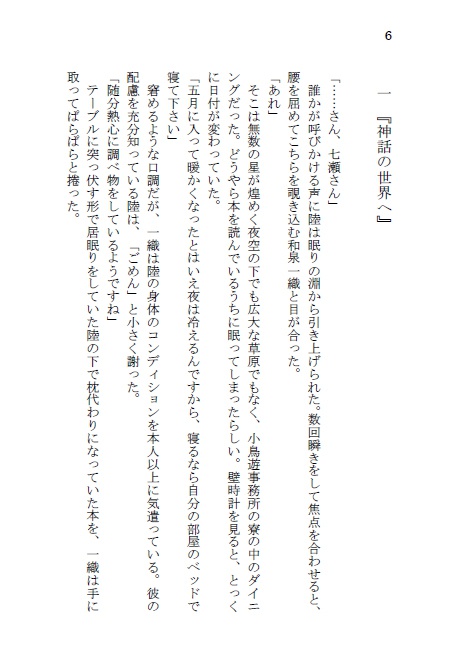 6

一　『神話の世界へ』

「……さん、七瀬さん」
　誰かが呼びかける声に陸は眠りの淵から引き上げられた。数回瞬きをして焦点を合わせると、腰を屈めてこちらを覗き込む和泉一織と目が合った。
「あれ」
　そこは無数の星が煌めく夜空の下でも広大な草原でもなく、小鳥遊事務所の寮の中のダイニングだった。どうやら本を読んでいるうちに眠ってしまったらしい。壁時計を見ると、とっくに日付が変わっていた。
「五月に入って暖かくなったとはいえ夜は冷えるんですから、寝るなら自分の部屋のベッドで寝て下さい」
　窘めるような口調だが、一織は陸の身体のコンディションを本人以上に気遣っている。彼の配慮を充分知っている陸は、「ごめん」と小さく謝った。
「随分熱心に調べ物をしているようですね」
　テーブルに突っ伏す形で居眠りをしていた陸の下で枕代わりになっていた本を、一織は手に取ってぱらぱらと捲った。